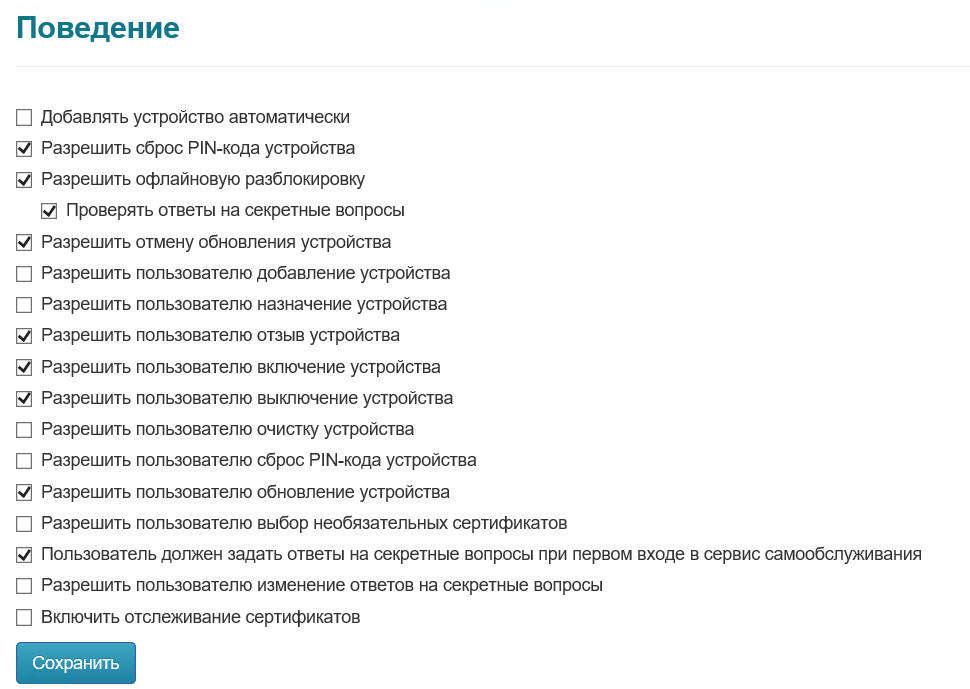 Поведение

Добавлять устройство автоматически
Разрешить сброс PIN-кода устройства
Разрешить офлайновую разблокировку
Проверять ответы на секретные вопросы
Разрешить отмену обновления устройства
Разрешить пользователю добавление устройства
Разрешить пользователю назначение устройства
Разрешить пользователю отзыв устройства
Разрешить пользователю включение устройства
Разрешить пользователю выключение устройства
Разрешить пользователю очистку устройства
Разрешить пользователю сброс PIN-кода устройства
Разрешить пользователю обновление устройства
Разрешить пользователю выбор необязательных сертификатов
Пользователь должен задать ответы на секретные вопросы при первом входе в сервис самообслуживания
Разрешить пользователю изменение ответов на секретные вопросы
Включить отслеживание сертификатов

Сохранить